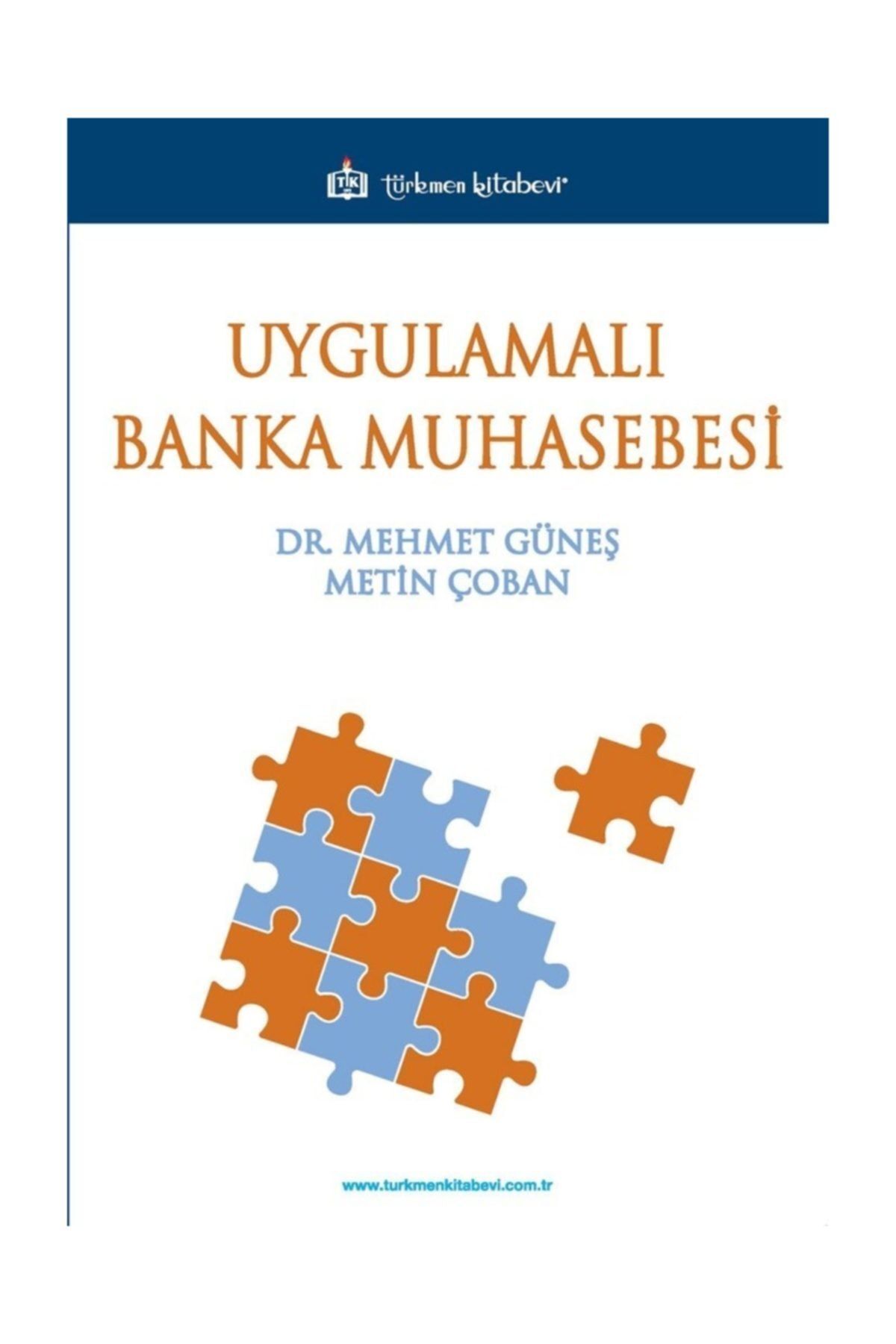 TK türkmen kitabevi

UYGULAMALI BANKA MUHASEBESİ

DR. MEHMET GÜNEŞ
METİN ÇOBAN

www.turkmenkitabevi.com.tr